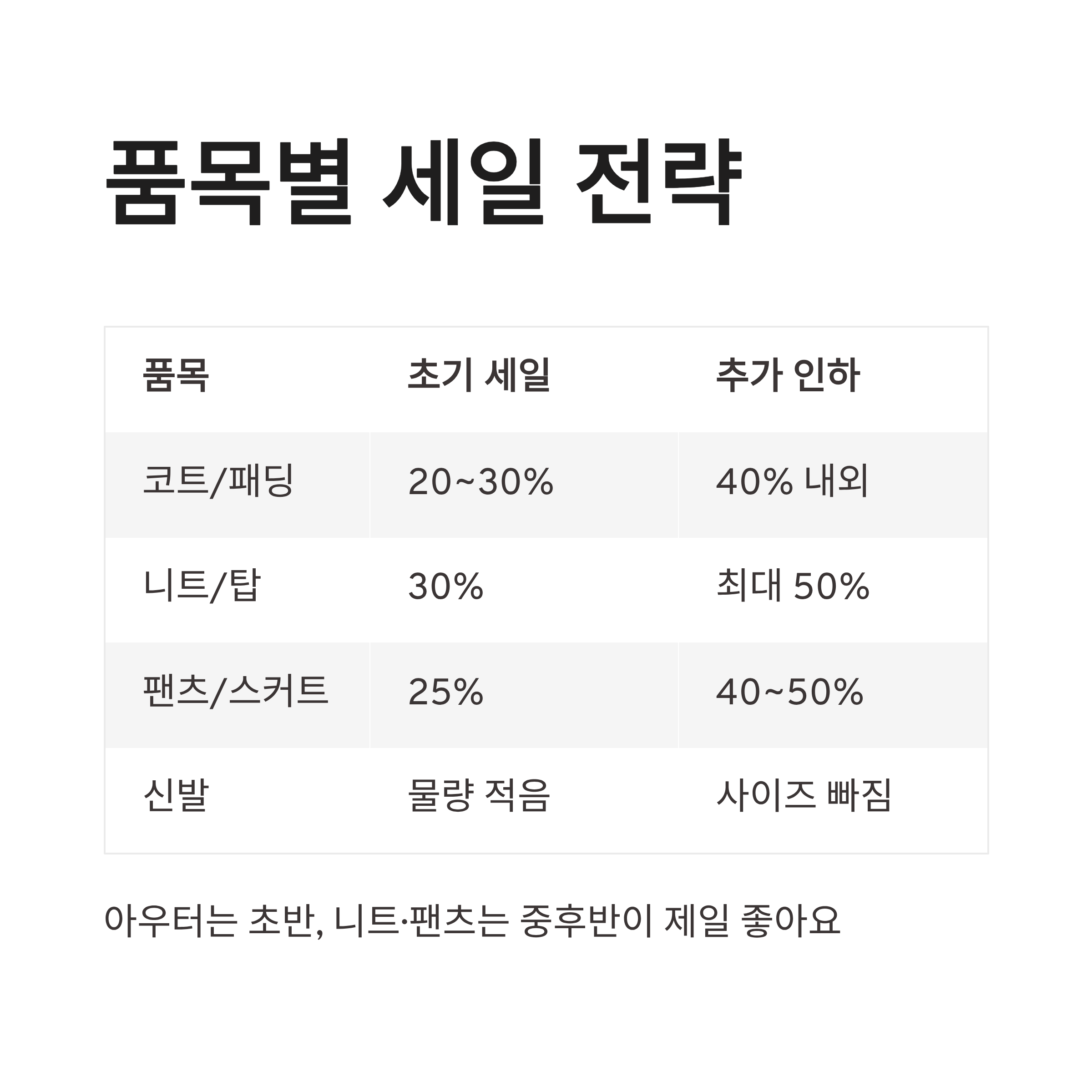 품목별 세일 전략

| 품목 | 초기 세일 | 추가 인하 |
|---|---|---|
| 코트/패딩 | 20~30% | 40% 내외 |
| 니트/탑 | 30% | 최대 50% |
| 팬츠/스커트 | 25% | 40~50% |
| 신발 | 물량 적음 | 사이즈 빠짐 |

아우터는 초반, 니트·팬츠는 중후반이 제일 좋아요